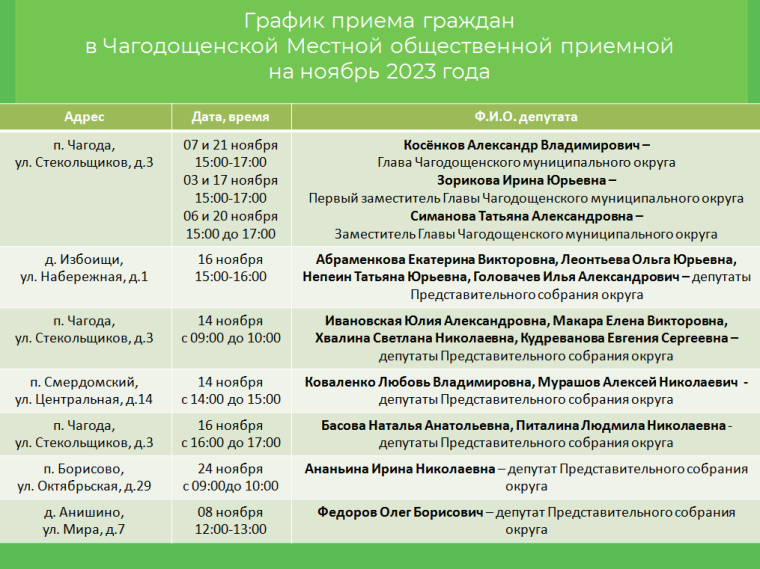 График приема граждан
в Чагодощенской Местной общественной приемной
на ноябрь 2023 года

| Адрес | Дата, время | Ф.И.О. депутата |
|---|---|---|
| п. Чагода, ул. Стекольщиков, д.3 | 07 и 21 ноября 15:00-17:00 03 и 17 ноября 15:00-17:00 06 и 20 ноября 15:00 до 17:00 | Косёнков Александр Владимирович – Глава Чагодощенского муниципального округа Зорикова Ирина Юрьевна – Первый заместитель Главы Чагодощенского муниципального округа Симанова Татьяна Александровна – Заместитель Главы Чагодощенского муниципального округа |
| д. Избоищи, ул. Набережная, д.1 | 16 ноября 15:00-16:00 | Абраменкова Екатерина Викторовна, Леонтьева Ольга Юрьевна, Непеин Татьяна Юрьевна, Головачев Илья Александрович – депутаты Представительного собрания округа |
| п. Чагода, ул. Стекольщиков, д.3 | 14 ноября с 09:00 до 10:00 | Ивановская Юлия Александровна, Макара Елена Викторовна, Хвалина Светлана Николаевна, Кудреванова Евгения Сергеевна – депутаты Представительного собрания округа |
| п. Смердомский, ул. Центральная, д.14 | 14 ноября с 14:00 до 15:00 | Коваленко Любовь Владимировна, Мурашов Алексей Николаевич - депутаты Представительного собрания округа |
| п. Чагода, ул. Стекольщиков, д.3 | 16 ноября с 16:00 до 17:00 | Басова Наталья Анатольевна, Питалина Людмила Николаевна - депутаты Представительного собрания округа |
| п. Борисово, ул. Октябрьская, д.29 | 24 ноября с 09:00до 10:00 | Ананьина Ирина Николаевна – депутат Представительного собрания округа |
| д. Анишино, ул. Мира, д.7 | 08 ноября 12:00-13:00 | Федоров Олег Борисович – депутат Представительного собрания округа |